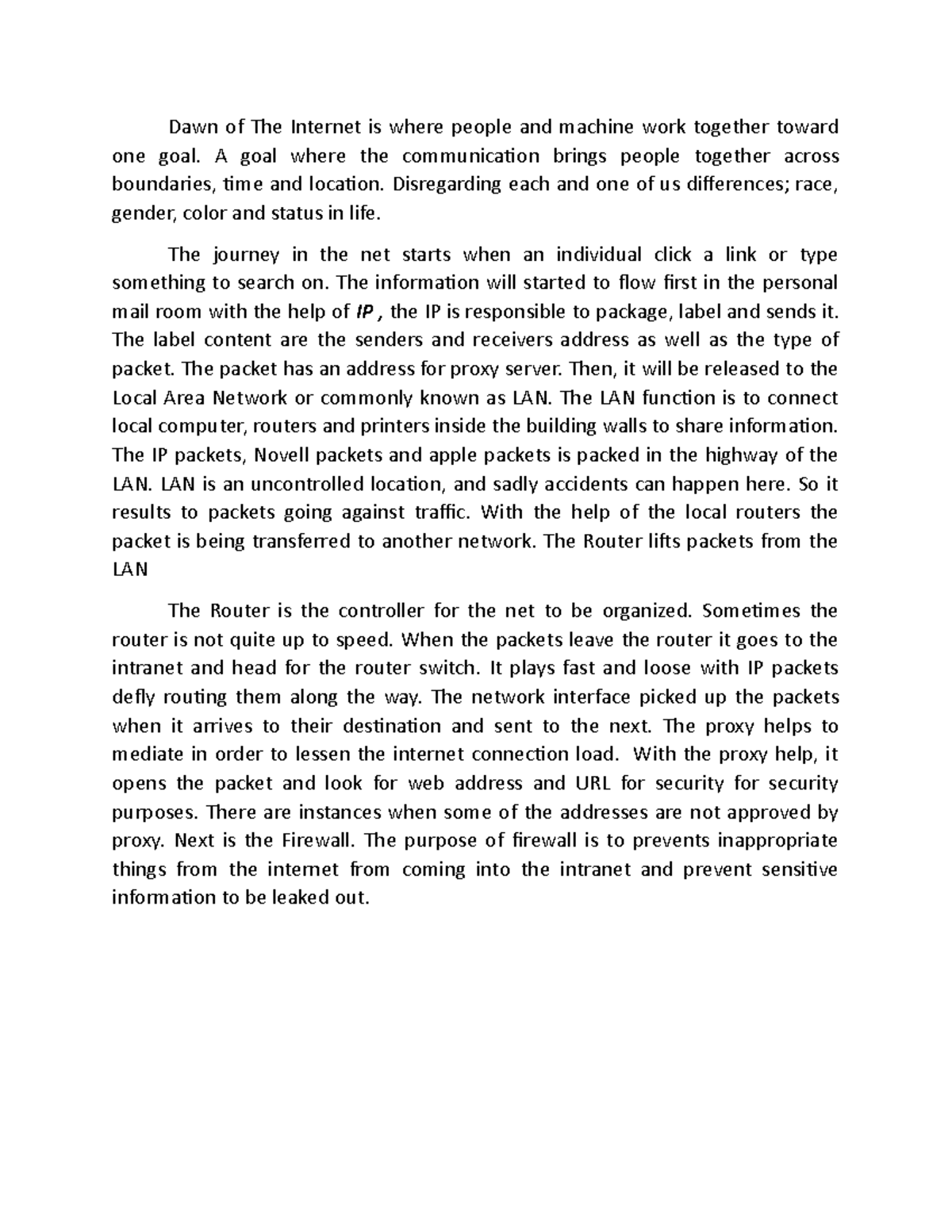 Dawn of The Internet is where people and machine work together toward one goal. A goal where the communication brings people together across boundaries, time and location. Disregarding each and one of us differences; race, gender, color and status in life.

The journey in the net starts when an individual click a link or type something to search on. The information will started to flow first in the personal mail room with the help of IP , the IP is responsible to package, label and sends it. The label content are the senders and receivers address as well as the type of packet. The packet has an address for proxy server. Then, it will be released to the Local Area Network or commonly known as LAN. The LAN function is to connect local computer, routers and printers inside the building walls to share information. The IP packets, Novell packets and apple packets is packed in the highway of the LAN. LAN is an uncontrolled location, and sadly accidents can happen here. So it results to packets going against traffic. With the help of the local routers the packet is being transferred to another network. The Router lifts packets from the LAN

The Router is the controller for the net to be organized. Sometimes the router is not quite up to speed. When the packets leave the router it goes to the intranet and head for the router switch. It plays fast and loose with IP packets defly routing them along the way. The network interface picked up the packets when it arrives to their destination and sent to the next. The proxy helps to mediate in order to lessen the internet connection load. With the proxy help, it opens the packet and look for web address and URL for security for security purposes. There are instances when some of the addresses are not approved by proxy. Next is the Firewall. The purpose of firewall is to prevents inappropriate things from the internet from coming into the intranet and prevent sensitive information to be leaked out.